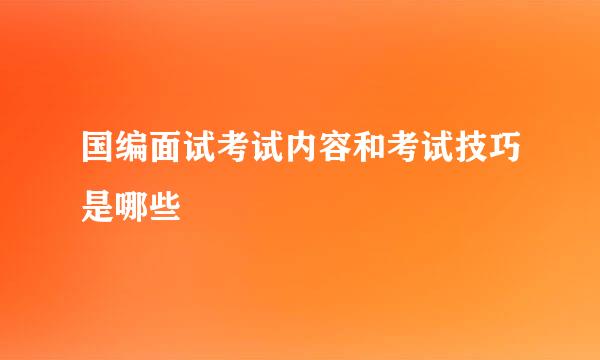 国编面试考试内容和考试技巧是哪些